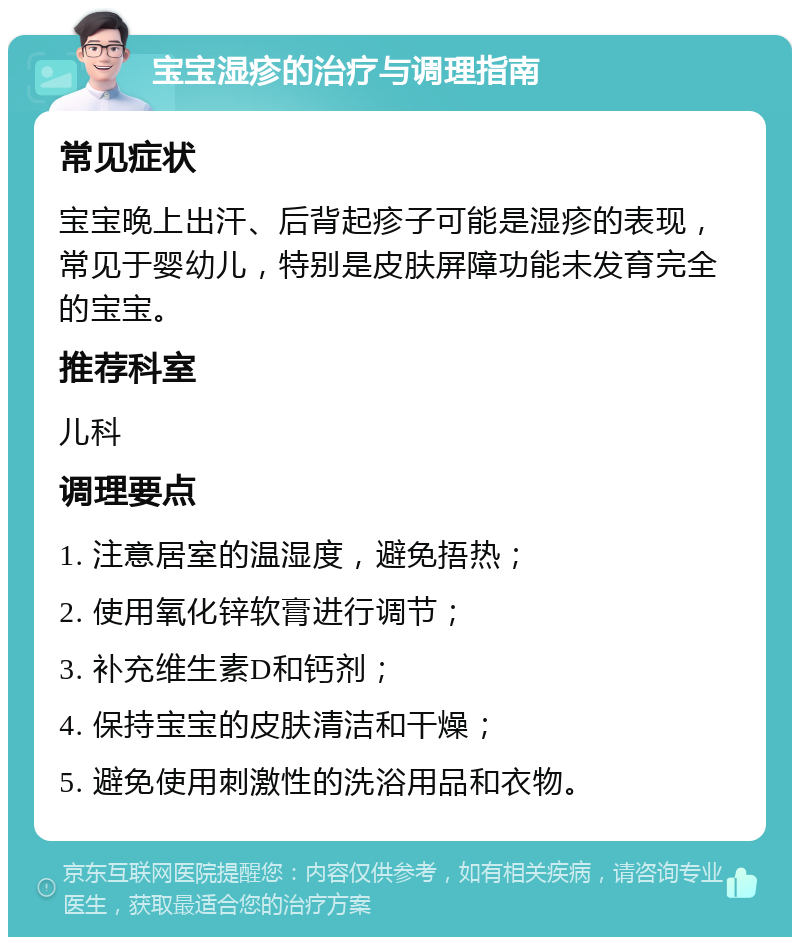 宝宝湿疹的治疗与调理指南

常见症状

宝宝晚上出汗、后背起疹子可能是湿疹的表现，常见于婴幼儿，特别是皮肤屏障功能未发育完全的宝宝。

推荐科室

儿科

调理要点

1. 注意居室的温湿度，避免捂热；

2. 使用氧化锌软膏进行调节；

3. 补充维生素D和钙剂；

4. 保持宝宝的皮肤清洁和干燥；

5. 避免使用刺激性的洗浴用品和衣物。

京东互联网医院提醒您：内容仅供参考，如有相关疾病，请咨询专业医生，获取最适合您的治疗方案